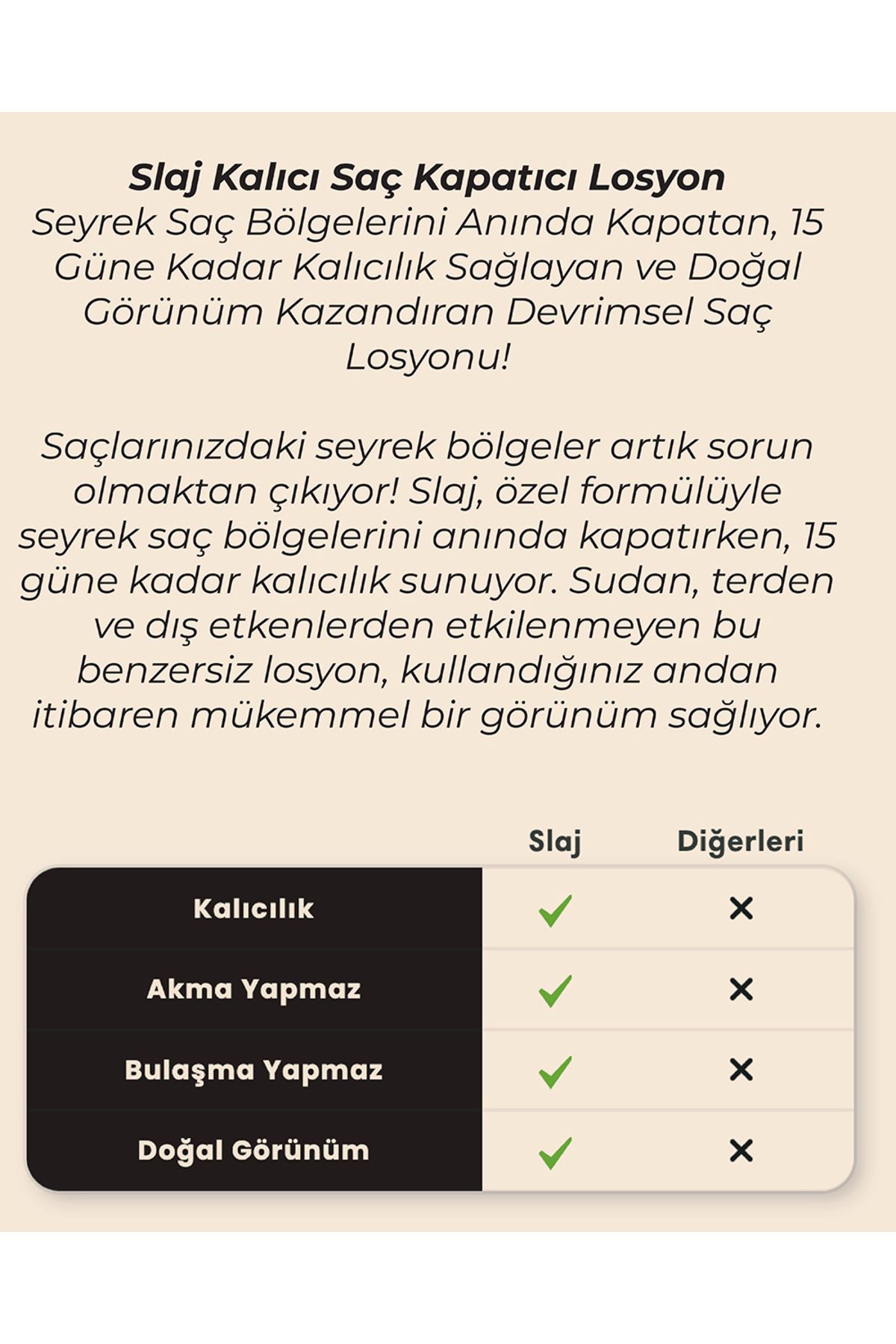 Slaj Kalıcı Saç Kapatıcı Losyon
Seyrek Saç Bölgelerini Anında Kapatan, 15 Güne Kadar Kalıcılık Sağlayan ve Doğal Görünüm Kazandıran Devrimsel Saç Losyonu!

Saçlarınızdaki seyrek bölgeler artık sorun olmaktan çıkıyor! Slaj, özel formülüyle seyrek saç bölgelerini anında kapatırken, 15 güne kadar kalıcılık sunuyor. Sudan, terden ve dış etkenlerden etkilenmeyen bu benzersiz losyon, kullandığınız andan itibaren mükemmel bir görünüm sağlıyor.

| | Slaj | Diğerleri |
|---|---|---|
| Kalıcılık | ✓ | ✕ |
| Akma Yapmaz | ✓ | ✕ |
| Bulaşma Yapmaz | ✓ | ✕ |
| Doğal Görünüm | ✓ | ✕ |